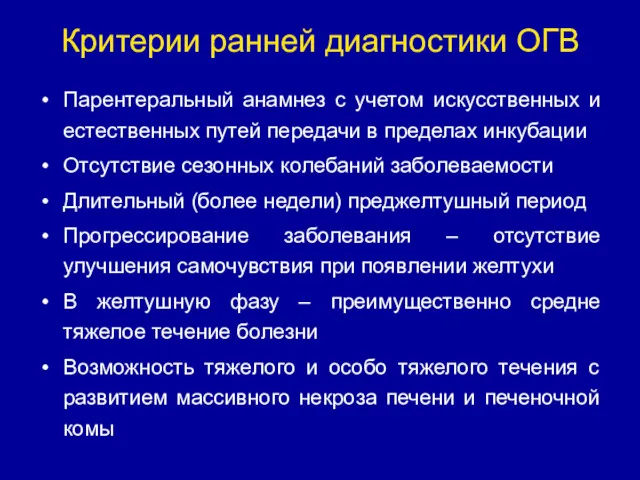 Критерии ранней диагностики ОГВ

• Парентеральный анамнез с учетом искусственных и естественных путей передачи в пределах инкубации
• Отсутствие сезонных колебаний заболеваемости
• Длительный (более недели) преджелтушный период
• Прогрессирование заболевания – отсутствие улучшения самочувствия при появлении желтухи
• В желтушную фазу – преимущественно средне тяжелое течение болезни
• Возможность тяжелого и особо тяжелого течения с развитием массивного некроза печени и печеночной комы